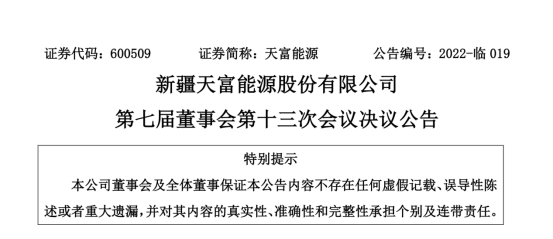 证券代码：600509　　证券简称：天富能源　　公告编号：2022-临 019

新疆天富能源股份有限公司
第七届董事会第十三次会议决议公告

特别提示

本公司董事会及全体董事保证本公告内容不存在任何虚假记载、误导性陈述或者重大遗漏，并对其内容的真实性、准确性和完整性承担个别及连带责任。